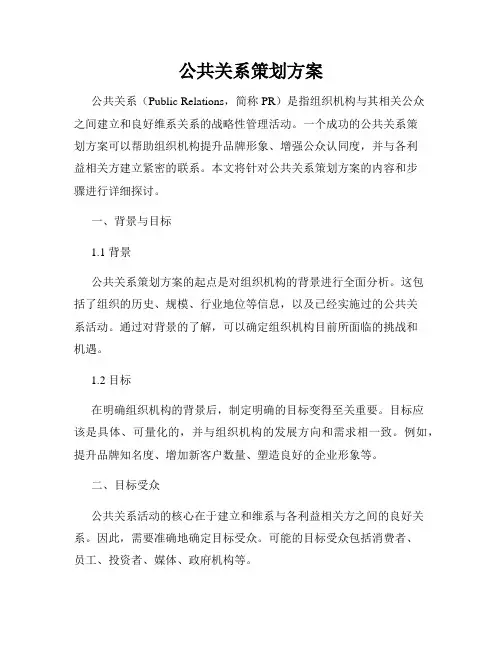 公共关系策划方案

公共关系（Public Relations，简称 PR）是指组织机构与其相关公众之间建立和良好维系关系的战略性管理活动。一个成功的公共关系策划方案可以帮助组织机构提升品牌形象、增强公众认同度，并与各利益相关方建立紧密的联系。本文将针对公共关系策划方案的内容和步骤进行详细探讨。

一、背景与目标

1.1 背景

公共关系策划方案的起点是对组织机构的背景进行全面分析。这包括了组织的历史、规模、行业地位等信息，以及已经实施过的公共关系活动。通过对背景的了解，可以确定组织机构目前所面临的挑战和机遇。

1.2 目标

在明确组织机构的背景后，制定明确的目标变得至关重要。目标应该是具体、可量化的，并与组织机构的发展方向和需求相一致。例如，提升品牌知名度、增加新客户数量、塑造良好的企业形象等。

二、目标受众

公共关系活动的核心在于建立和维系与各利益相关方之间的良好关系。因此，需要准确地确定目标受众。可能的目标受众包括消费者、员工、投资者、媒体、政府机构等。